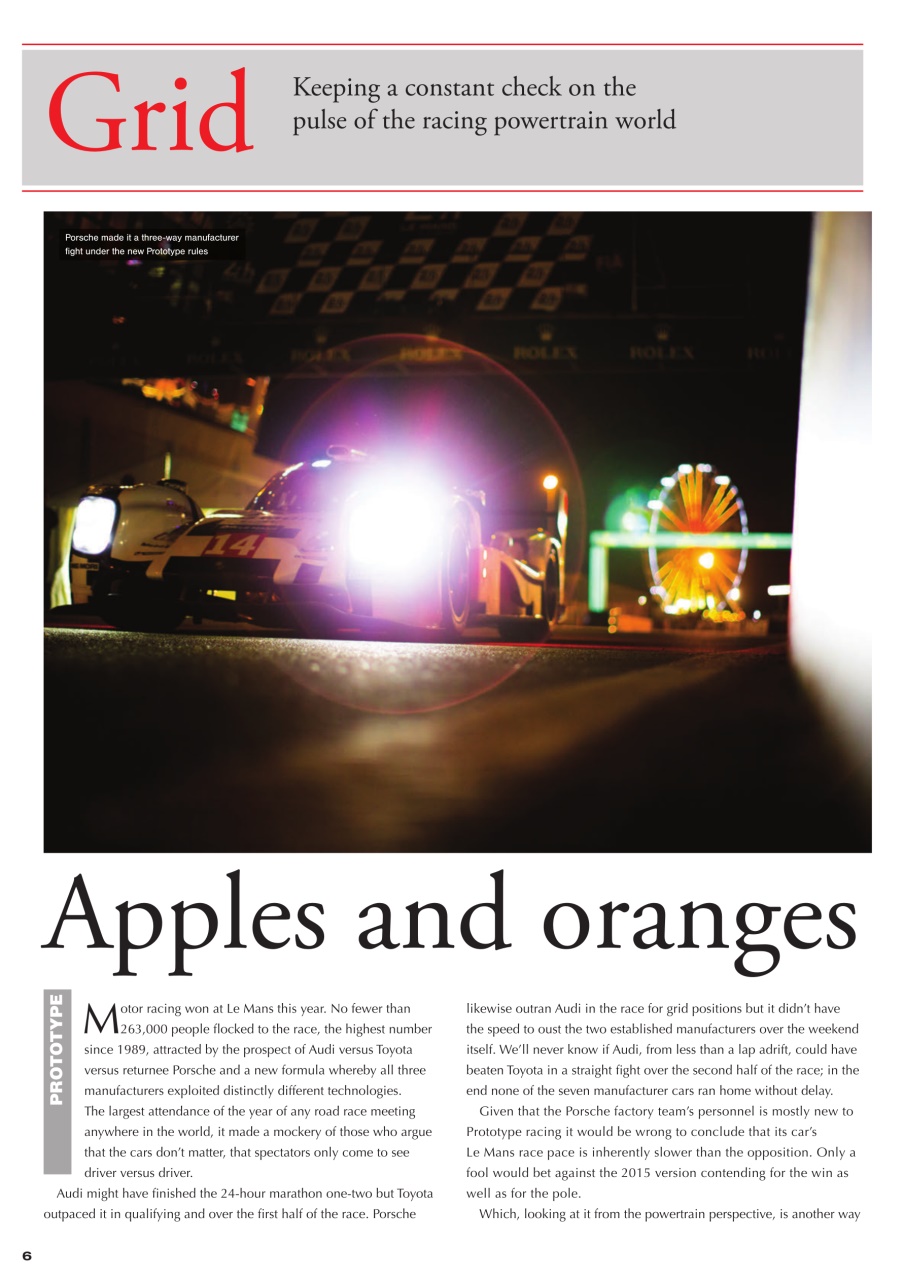 Grid

Keeping a constant check on the pulse of the racing powertrain world

Porsche made it a three-way manufacturer fight under the new Prototype rules

Apples and oranges

PROTOTYPE

Motor racing won at Le Mans this year. No fewer than 263,000 people flocked to the race, the highest number since 1989, attracted by the prospect of Audi versus Toyota versus returnee Porsche and a new formula whereby all three manufacturers exploited distinctly different technologies. The largest attendance of the year of any road race meeting anywhere in the world, it made a mockery of those who argue that the cars don't matter, that spectators only come to see driver versus driver.

Audi might have finished the 24-hour marathon one-two but Toyota outpaced it in qualifying and over the first half of the race. Porsche likewise outran Audi in the race for grid positions but it didn't have the speed to oust the two established manufacturers over the weekend itself. We'll never know if Audi, from less than a lap adrift, could have beaten Toyota in a straight fight over the second half of the race; in the end none of the seven manufacturer cars ran home without delay.

Given that the Porsche factory team's personnel is mostly new to Prototype racing it would be wrong to conclude that its car's Le Mans race pace is inherently slower than the opposition. Only a fool would bet against the 2015 version contending for the win as well as for the pole.

Which, looking at it from the powertrain perspective, is another way

6